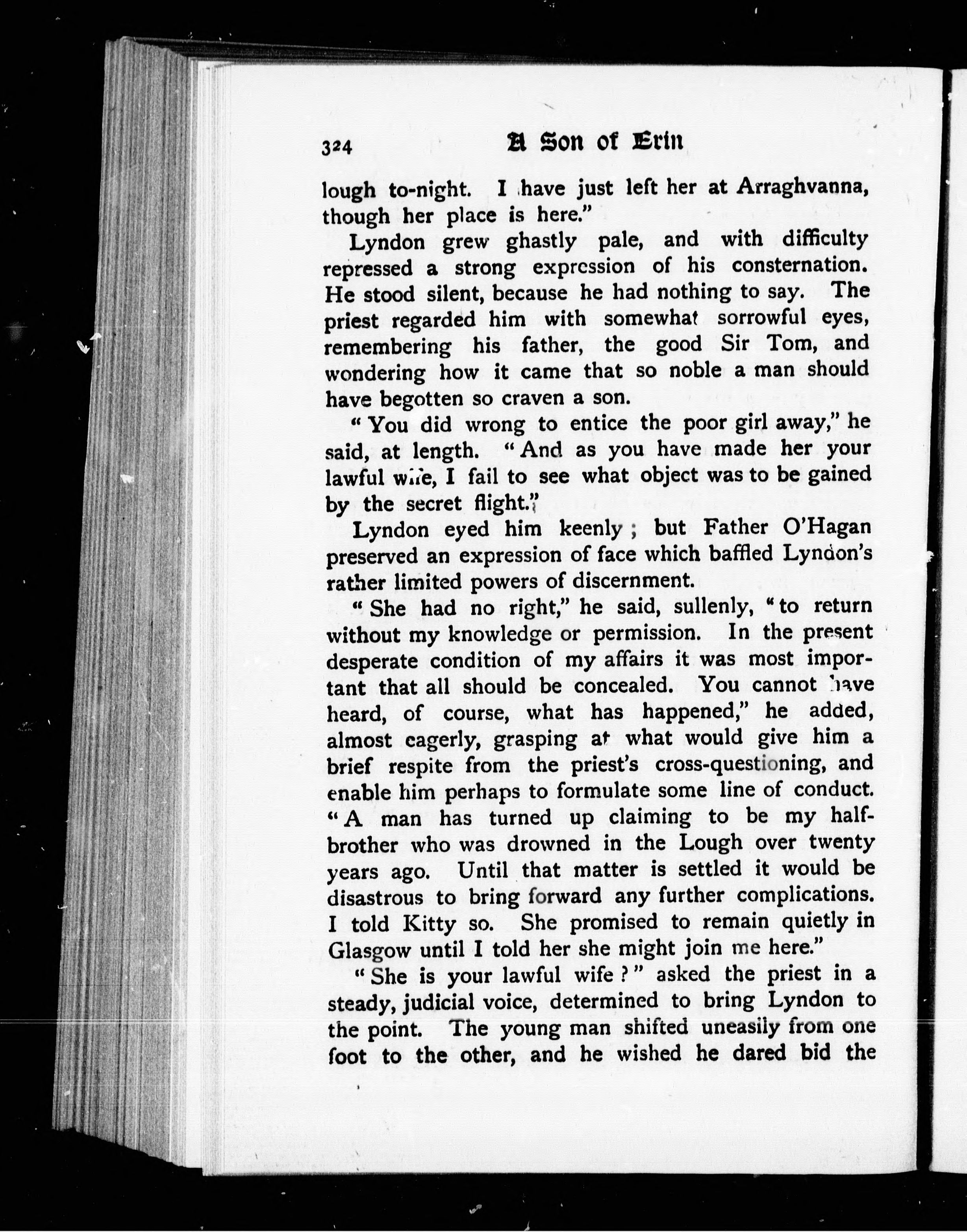 324 A Son of Erin

lough to-night. I have just left her at Arraghvanna, though her place is here."

Lyndon grew ghastly pale, and with difficulty repressed a strong expression of his consternation. He stood silent, because he had nothing to say. The priest regarded him with somewhat sorrowful eyes, remembering his father, the good Sir Tom, and wondering how it came that so noble a man should have begotten so craven a son.

"You did wrong to entice the poor girl away," he said, at length. "And as you have made her your lawful wife, I fail to see what object was to be gained by the secret flight."

Lyndon eyed him keenly; but Father O'Hagan preserved an expression of face which baffled Lyndon's rather limited powers of discernment.

"She had no right," he said, sullenly, "to return without my knowledge or permission. In the present desperate condition of my affairs it was most important that all should be concealed. You cannot have heard, of course, what has happened," he added, almost eagerly, grasping at what would give him a brief respite from the priest's cross-questioning, and enable him perhaps to formulate some line of conduct. "A man has turned up claiming to be my half-brother who was drowned in the Lough over twenty years ago. Until that matter is settled it would be disastrous to bring forward any further complications. I told Kitty so. She promised to remain quietly in Glasgow until I told her she might join me here."

"She is your lawful wife?" asked the priest in a steady, judicial voice, determined to bring Lyndon to the point. The young man shifted uneasily from one foot to the other, and he wished he dared bid the